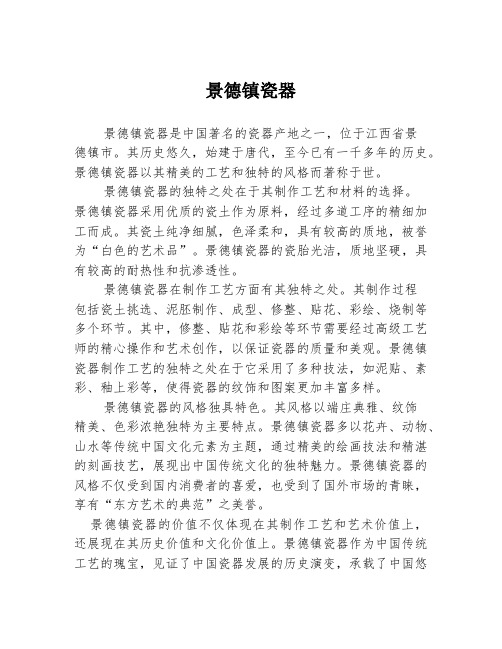 景德镇瓷器

景德镇瓷器是中国著名的瓷器产地之一，位于江西省景德镇市。其历史悠久，始建于唐代，至今已有一千多年的历史。景德镇瓷器以其精美的工艺和独特的风格而著称于世。

景德镇瓷器的独特之处在于其制作工艺和材料的选择。景德镇瓷器采用优质的瓷土作为原料，经过多道工序的精细加工而成。其瓷土纯净细腻，色泽柔和，具有较高的质地，被誉为“白色的艺术品”。景德镇瓷器的瓷胎光洁，质地坚硬，具有较高的耐热性和抗渗透性。

景德镇瓷器在制作工艺方面有其独特之处。其制作过程包括瓷土挑选、泥胚制作、成型、修整、贴花、彩绘、烧制等多个环节。其中，修整、贴花和彩绘等环节需要经过高级工艺师的精心操作和艺术创作，以保证瓷器的质量和美观。景德镇瓷器制作工艺的独特之处在于它采用了多种技法，如泥贴、素彩、釉上彩等，使得瓷器的纹饰和图案更加丰富多样。

景德镇瓷器的风格独具特色。其风格以端庄典雅、纹饰精美、色彩浓艳独特为主要特点。景德镇瓷器多以花卉、动物、山水等传统中国文化元素为主题，通过精美的绘画技法和精湛的刻画技艺，展现出中国传统文化的独特魅力。景德镇瓷器的风格不仅受到国内消费者的喜爱，也受到了国外市场的青睐，享有“东方艺术的典范”之美誉。

景德镇瓷器的价值不仅体现在其制作工艺和艺术价值上，还展现在其历史价值和文化价值上。景德镇瓷器作为中国传统工艺的瑰宝，见证了中国瓷器发展的历史演变，承载了中国悠